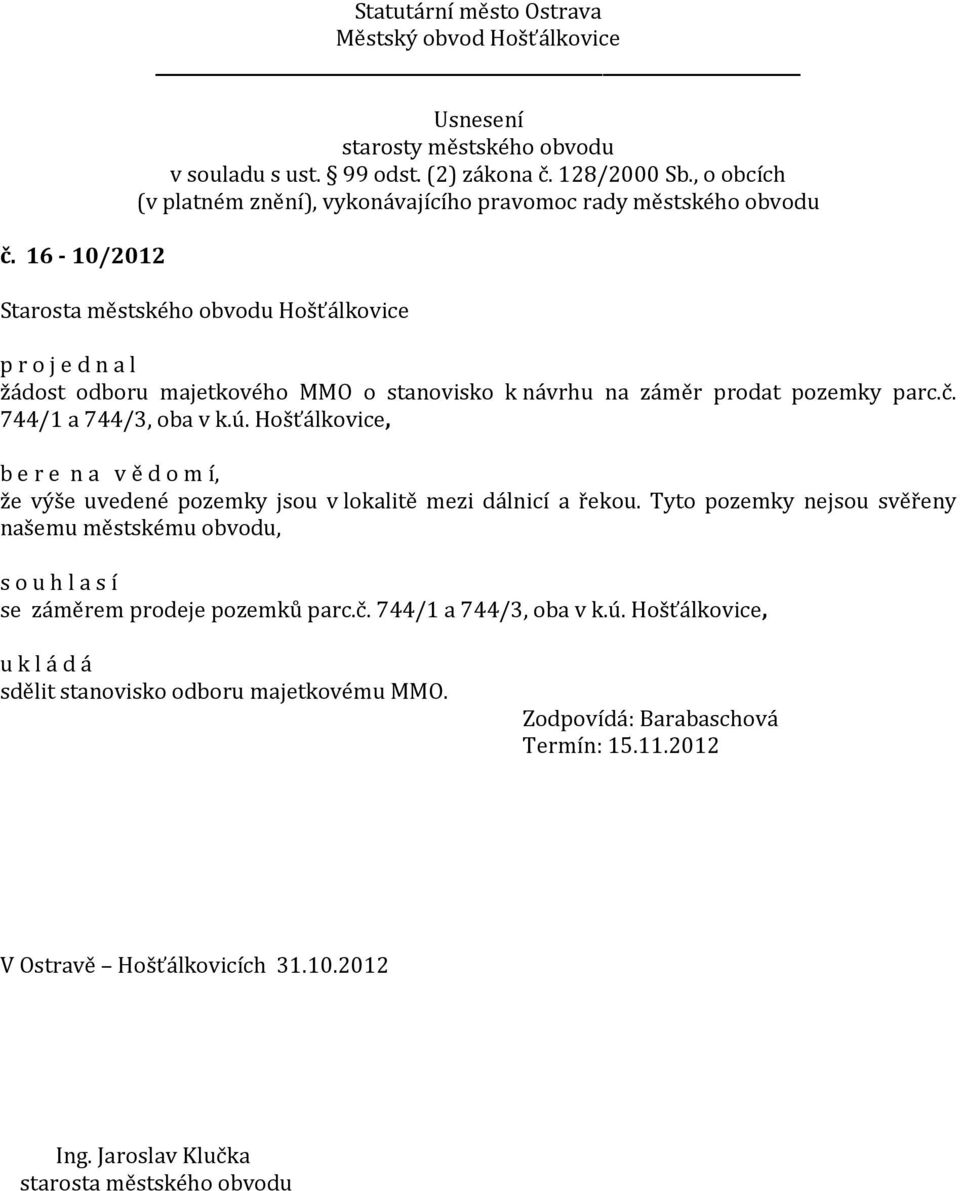 Statutární město Ostrava
Městský obvod Hošťálkovice

Usnesení
starosty městského obvodu
v souladu s ust. § 99 odst. (2) zákona č. 128/2000 Sb., o obcích
(v platném znění), vykonávajícího pravomoc rady městského obvodu

č. 16 - 10/2012

Starosta městského obvodu Hošťálkovice

p r o j e d n a l
žádost odboru majetkového MMO o stanovisko k návrhu na záměr prodat pozemky parc.č. 744/1 a 744/3, oba v k.ú. Hošťálkovice,

b e r e n a v ě d o m í,
že výše uvedené pozemky jsou v lokalitě mezi dálnicí a řekou. Tyto pozemky nejsou svěřeny našemu městskému obvodu,

s o u h l a s í
se záměrem prodeje pozemků parc.č. 744/1 a 744/3, oba v k.ú. Hošťálkovice,

u k l á d á
sdělit stanovisko odboru majetkovému MMO.
Zodpovídá: Barabaschová
Termín: 15.11.2012

V Ostravě – Hošťálkovicích 31.10.2012

Ing. Jaroslav Klučka
starosta městského obvodu